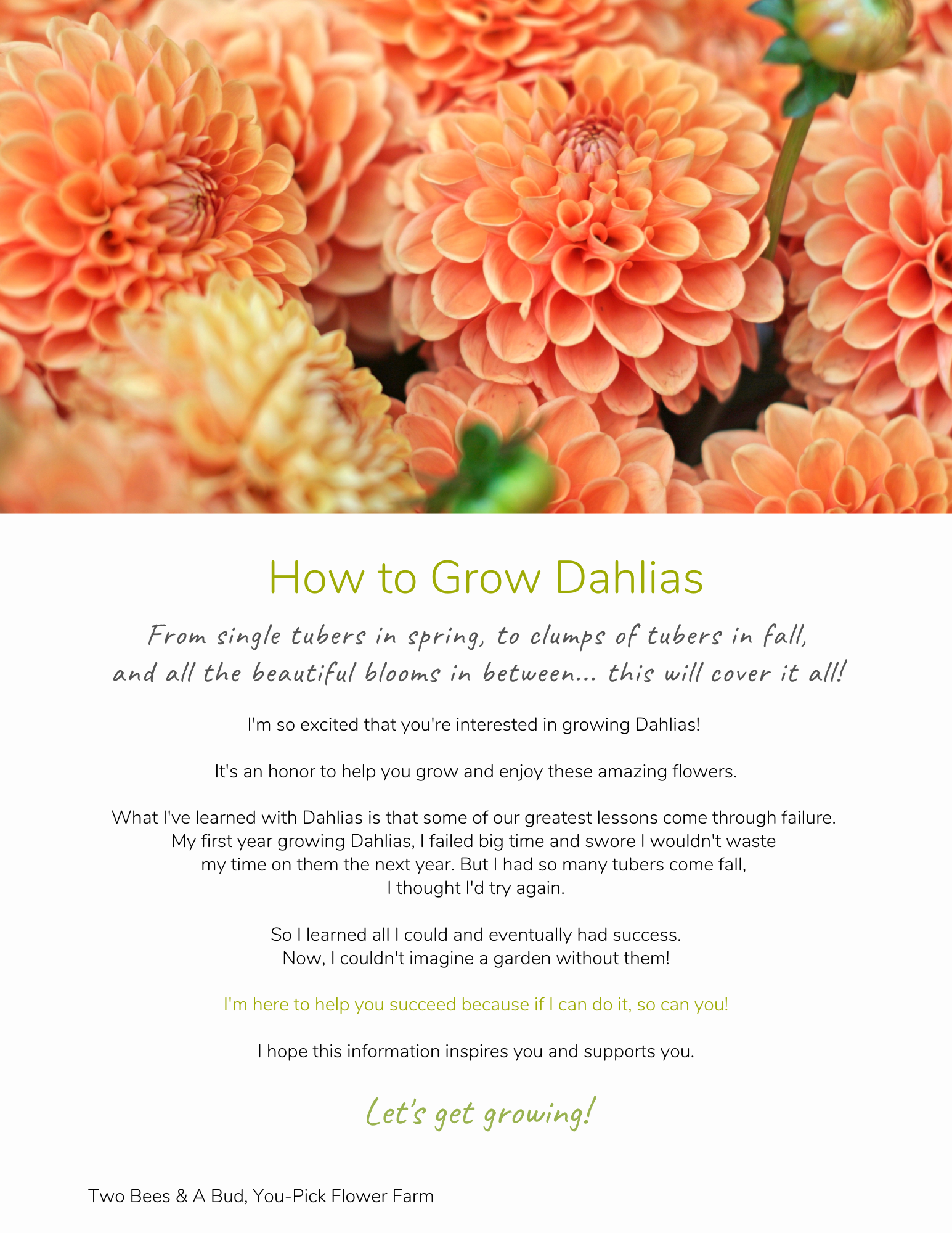 How to Grow Dahlias

From single tubers in spring, to clumps of tubers in fall, and all the beautiful blooms in between... this will cover it all!

I'm so excited that you're interested in growing Dahlias!

It's an honor to help you grow and enjoy these amazing flowers.

What I've learned with Dahlias is that some of our greatest lessons come through failure. My first year growing Dahlias, I failed big time and swore I wouldn't waste my time on them the next year. But I had so many tubers come fall, I thought I'd try again.

So I learned all I could and eventually had success. Now, I couldn't imagine a garden without them!

I'm here to help you succeed because if I can do it, so can you!

I hope this information inspires you and supports you.

Let's get growing!

Two Bees & A Bud, You-Pick Flower Farm